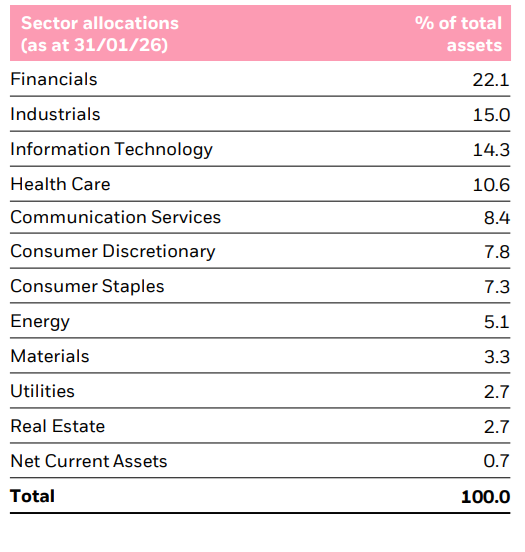 | Sector allocations (as at 31/01/26) | % of total assets |
|---|---|
| Financials | 22.1 |
| Industrials | 15.0 |
| Information Technology | 14.3 |
| Health Care | 10.6 |
| Communication Services | 8.4 |
| Consumer Discretionary | 7.8 |
| Consumer Staples | 7.3 |
| Energy | 5.1 |
| Materials | 3.3 |
| Utilities | 2.7 |
| Real Estate | 2.7 |
| Net Current Assets | 0.7 |
| **Total** | **100.0** |